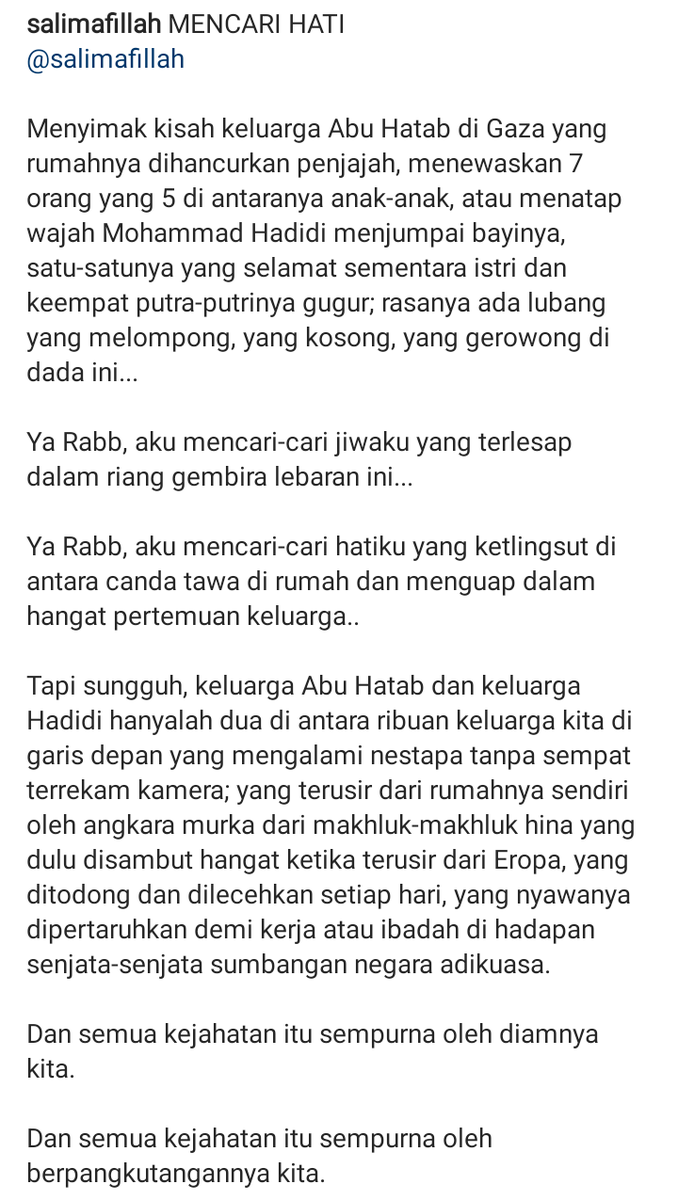 salimafillah MENCARI HATI
@salimafillah

Menyimak kisah keluarga Abu Hatab di Gaza yang rumahnya dihancurkan penjajah, menewaskan 7 orang yang 5 di antaranya anak-anak, atau menatap wajah Mohammad Hadidi menjumpai bayinya, satu-satunya yang selamat sementara istri dan keempat putra-putrinya gugur; rasanya ada lubang yang melompong, yang kosong, yang gerowong di dada ini...

Ya Rabb, aku mencari-cari jiwaku yang terlesap dalam riang gembira lebaran ini...

Ya Rabb, aku mencari-cari hatiku yang ketlingsut di antara canda tawa di rumah dan menguap dalam hangat pertemuan keluarga..

Tapi sungguh, keluarga Abu Hatab dan keluarga Hadidi hanyalah dua di antara ribuan keluarga kita di garis depan yang mengalami nestapa tanpa sempat terrekam kamera; yang terusir dari rumahnya sendiri oleh angkara murka dari makhluk-makhluk hina yang dulu disambut hangat ketika terusir dari Eropa, yang ditodong dan dilecehkan setiap hari, yang nyawanya dipertaruhkan demi kerja atau ibadah di hadapan senjata-senjata sumbangan negara adikuasa.

Dan semua kejahatan itu sempurna oleh diamnya kita.

Dan semua kejahatan itu sempurna oleh berpangkutangannya kita.